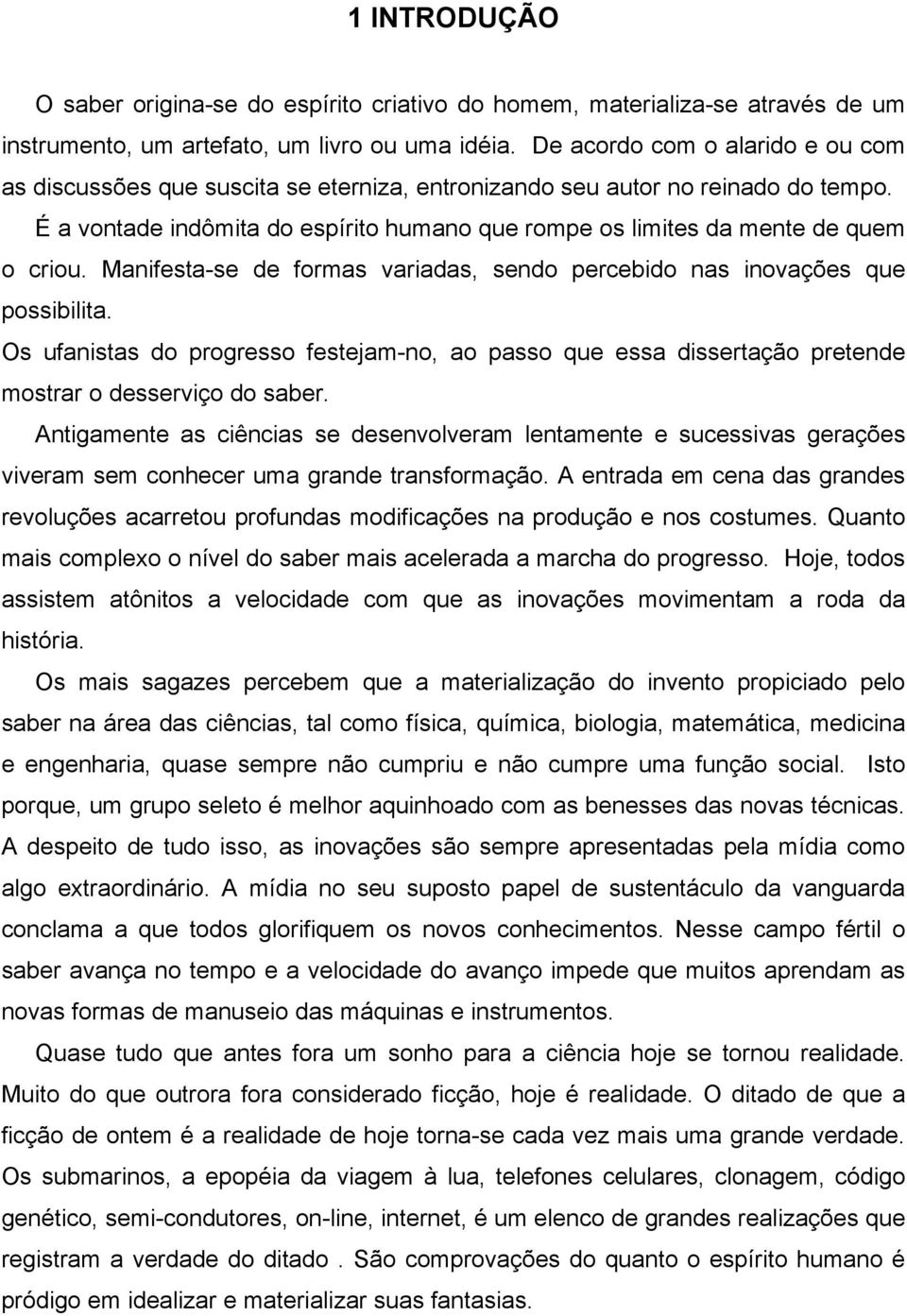 1 INTRODUÇÃO

O saber origina-se do espírito criativo do homem, materializa-se através de um instrumento, um artefato, um livro ou uma idéia. De acordo com o alarido e ou com as discussões que suscita se eterniza, entronizando seu autor no reinado do tempo. É a vontade indômita do espírito humano que rompe os limites da mente de quem o criou. Manifesta-se de formas variadas, sendo percebido nas inovações que possibilita.

Os ufanistas do progresso festejam-no, ao passo que essa dissertação pretende mostrar o desserviço do saber.

Antigamente as ciências se desenvolveram lentamente e sucessivas gerações viveram sem conhecer uma grande transformação. A entrada em cena das grandes revoluções acarretou profundas modificações na produção e nos costumes. Quanto mais complexo o nível do saber mais acelerada a marcha do progresso. Hoje, todos assistem atônitos a velocidade com que as inovações movimentam a roda da história.

Os mais sagazes percebem que a materialização do invento propiciado pelo saber na área das ciências, tal como física, química, biologia, matemática, medicina e engenharia, quase sempre não cumpriu e não cumpre uma função social. Isto porque, um grupo seleto é melhor aquinhoado com as benesses das novas técnicas. A despeito de tudo isso, as inovações são sempre apresentadas pela mídia como algo extraordinário. A mídia no seu suposto papel de sustentáculo da vanguarda conclama a que todos glorifiquem os novos conhecimentos. Nesse campo fértil o saber avança no tempo e a velocidade do avanço impede que muitos aprendam as novas formas de manuseio das máquinas e instrumentos.

Quase tudo que antes fora um sonho para a ciência hoje se tornou realidade. Muito do que outrora fora considerado ficção, hoje é realidade. O ditado de que a ficção de ontem é a realidade de hoje torna-se cada vez mais uma grande verdade. Os submarinos, a epopéia da viagem à lua, telefones celulares, clonagem, código genético, semi-condutores, on-line, internet, é um elenco de grandes realizações que registram a verdade do ditado . São comprovações do quanto o espírito humano é pródigo em idealizar e materializar suas fantasias.